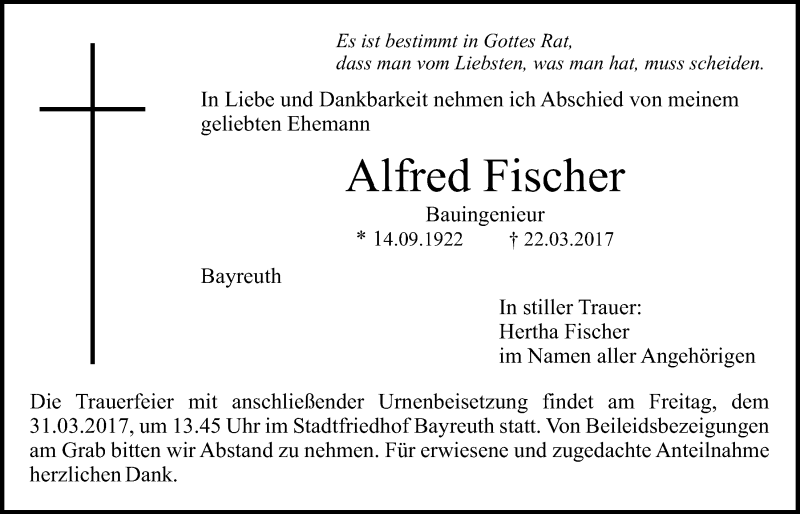 Es ist bestimmt in Gottes Rat,
dass man vom Liebsten, was man hat, muss scheiden.

In Liebe und Dankbarkeit nehmen ich Abschied von meinem geliebten Ehemann

Alfred Fischer

Bauingenieur

* 14.09.1922 † 22.03.2017

Bayreuth

In stiller Trauer:
Hertha Fischer
im Namen aller Angehörigen

Die Trauerfeier mit anschließender Urnenbeisetzung findet am Freitag, dem 31.03.2017, um 13.45 Uhr im Stadtfriedhof Bayreuth statt. Von Beileidsbezeigungen am Grab bitten wir Abstand zu nehmen. Für erwiesene und zugedachte Anteilnahme herzlichen Dank.